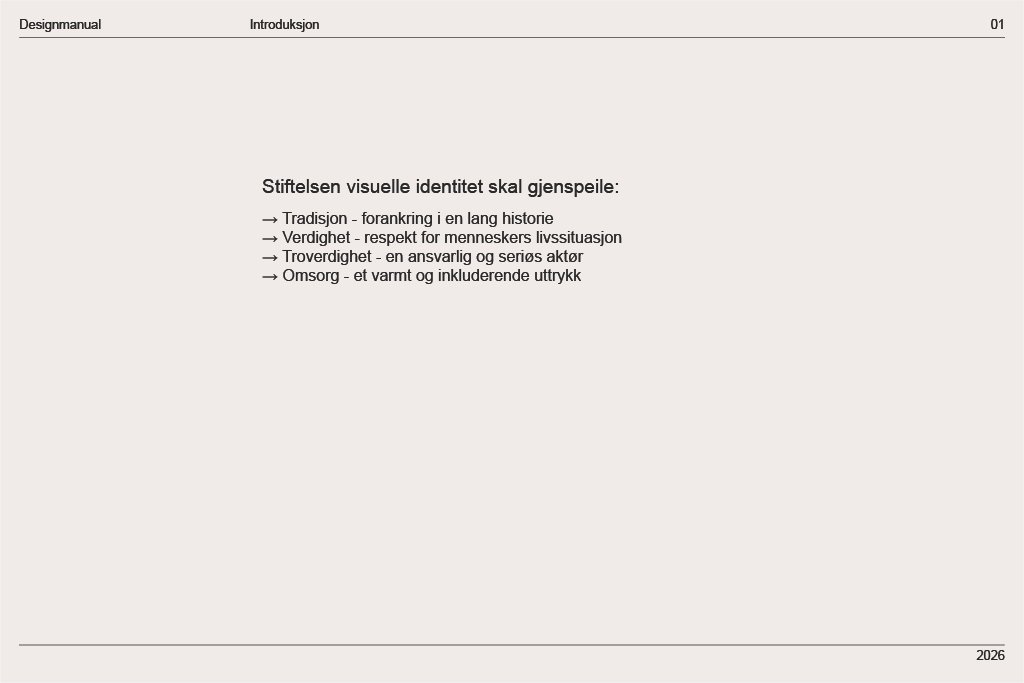 Designmanual Introduksjon 01

Stiftelsen visuelle identitet skal gjenspeile:

→ Tradisjon - forankring i en lang historie
→ Verdighet - respekt for menneskers livssituasjon
→ Troverdighet - en ansvarlig og seriøs aktør
→ Omsorg - et varmt og inkluderende uttrykk

2026